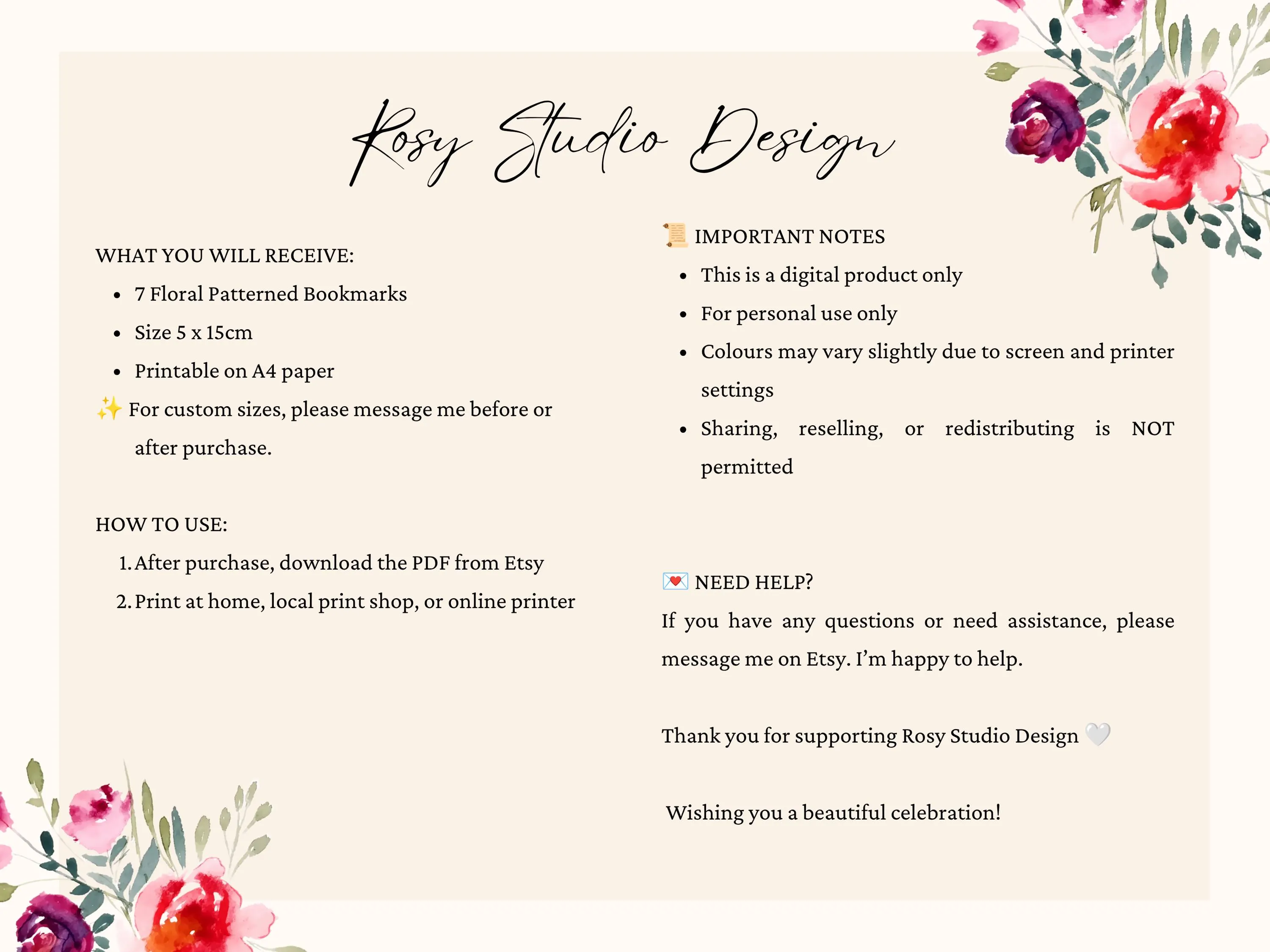 Rosy Studio Design

WHAT YOU WILL RECEIVE:

• 7 Floral Patterned Bookmarks
• Size 5 x 15cm
• Printable on A4 paper

✨ For custom sizes, please message me before or after purchase.

HOW TO USE:

1. After purchase, download the PDF from Etsy
2. Print at home, local print shop, or online printer

📜 IMPORTANT NOTES

• This is a digital product only
• For personal use only
• Colours may vary slightly due to screen and printer settings
• Sharing, reselling, or redistributing is NOT permitted

💌 NEED HELP?

If you have any questions or need assistance, please message me on Etsy. I'm happy to help.

Thank you for supporting Rosy Studio Design 🤍

Wishing you a beautiful celebration!